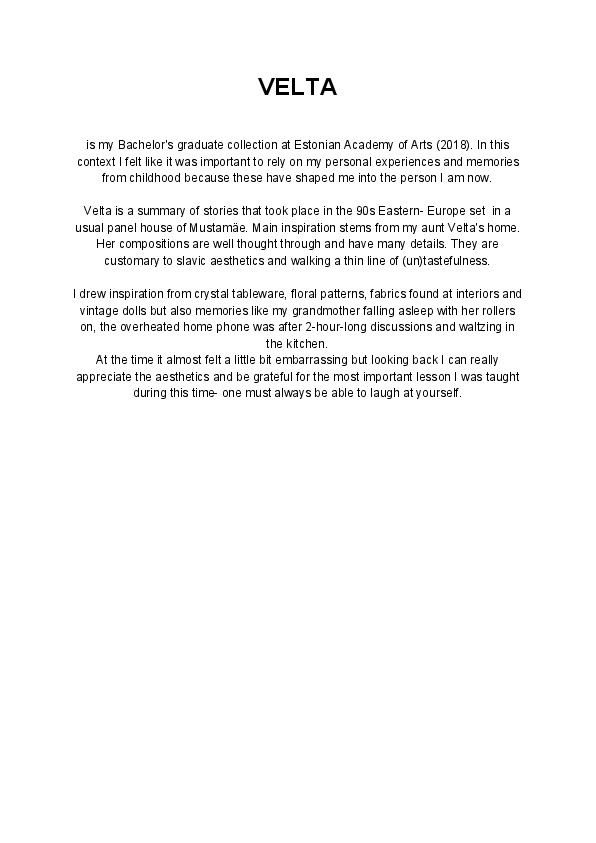 VELTA

is my Bachelor's graduate collection at Estonian Academy of Arts (2018). In this context I felt like it was important to rely on my personal experiences and memories from childhood because these have shaped me into the person I am now.

Velta is a summary of stories that took place in the 90s Eastern- Europe set in a usual panel house of Mustamäe. Main inspiration stems from my aunt Velta's home. Her compositions are well thought through and have many details. They are customary to slavic aesthetics and walking a thin line of (un)tastefulness.

I drew inspiration from crystal tableware, floral patterns, fabrics found at interiors and vintage dolls but also memories like my grandmother falling asleep with her rollers on, the overheated home phone was after 2-hour-long discussions and waltzing in the kitchen.
At the time it almost felt a little bit embarrassing but looking back I can really appreciate the aesthetics and be grateful for the most important lesson I was taught during this time- one must always be able to laugh at yourself.